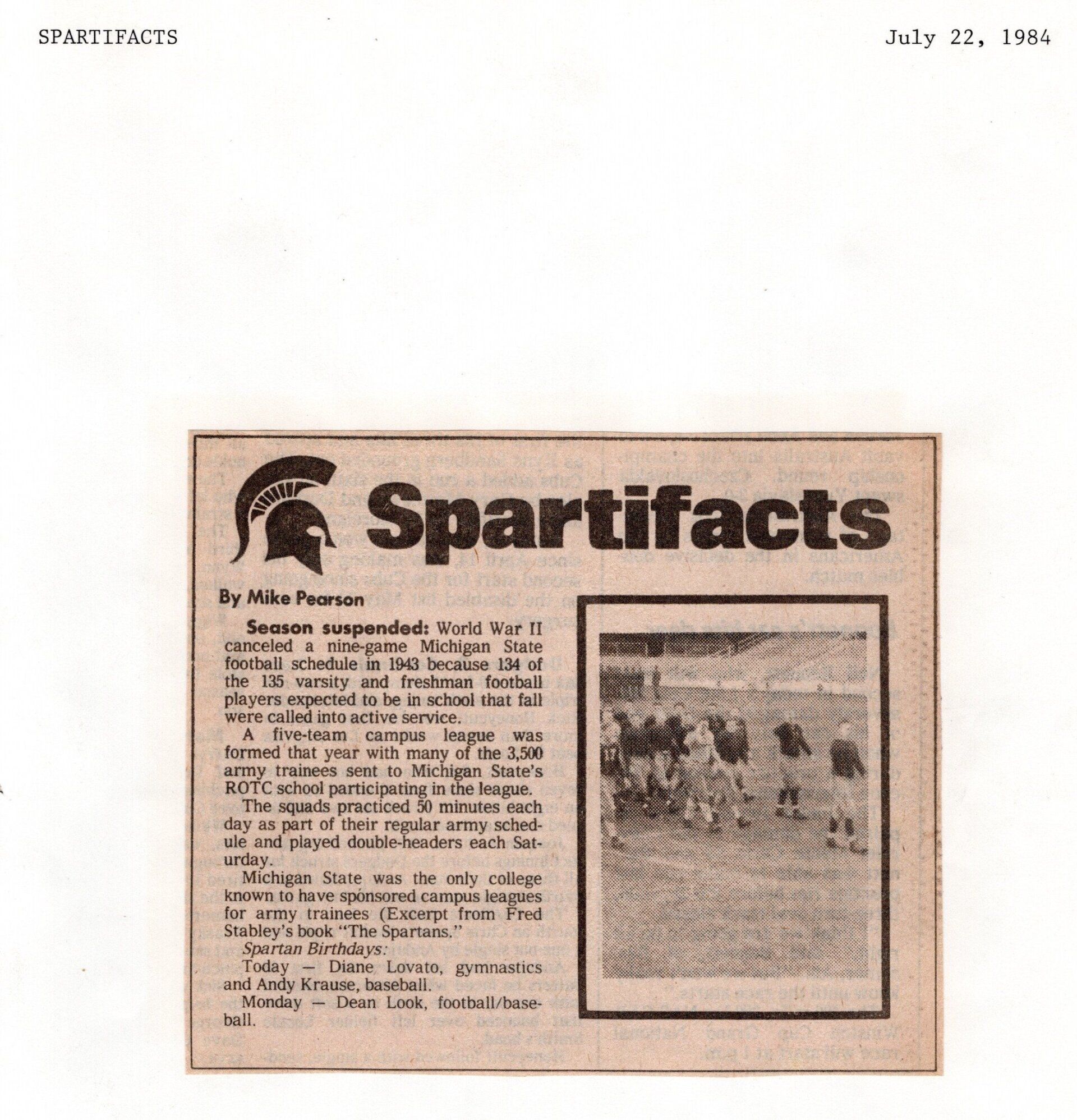 SPARTIFACTS

July 22, 1984

Spartifacts

By Mike Pearson

Season suspended: World War II canceled a nine-game Michigan State football schedule in 1943 because 134 of the 135 varsity and freshman football players expected to be in school that fall were called into active service.

A five-team campus league was formed that year with many of the 3,500 army trainees sent to Michigan State's ROTC school participating in the league.

The squads practiced 50 minutes each day as part of their regular army schedule and played double-headers each Saturday.

Michigan State was the only college known to have sponsored campus leagues for army trainees (Excerpt from Fred Stabley's book "The Spartans."

Spartan Birthdays:

Today — Diane Lovato, gymnastics and Andy Krause, baseball.

Monday — Dean Look, football/baseball.